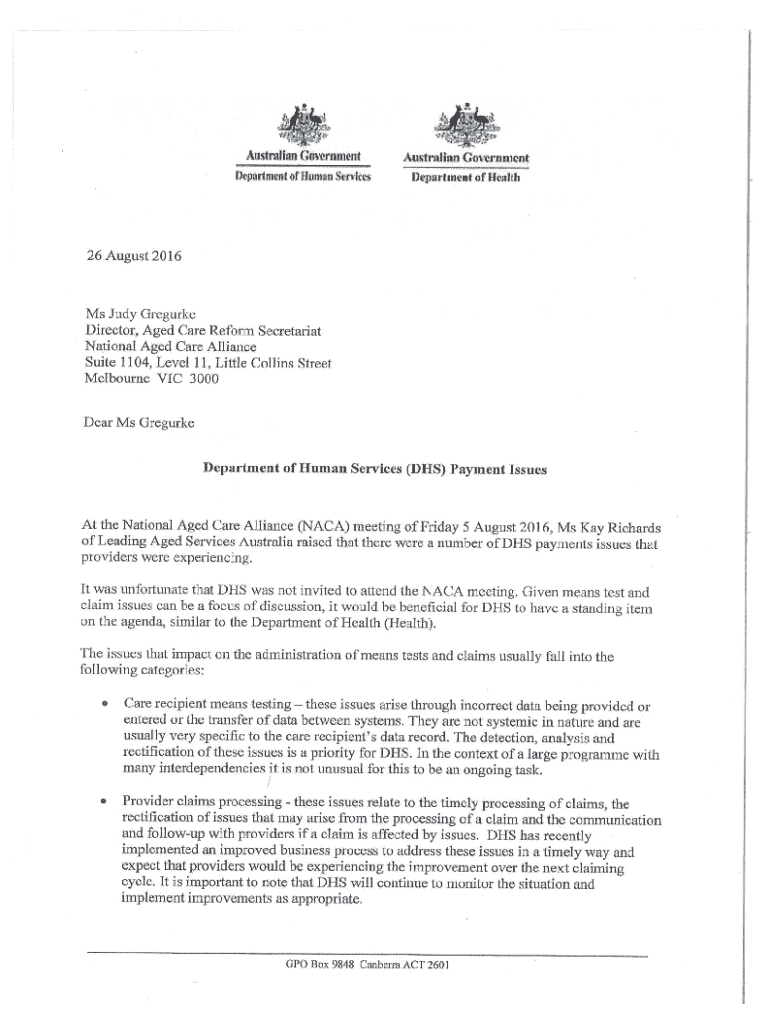 Australian Government
Department of Human Services

Australian Government
Department of Health

26 August 2016

Ms Judy Gregurke
Director, Aged Care Reform Secretariat
National Aged Care Alliance
Suite 1104, Level 11, Little Collins Street
Melbourne VIC 3000

Dear Ms Gregurke

Department of Human Services (DHS) Payment Issues

At the National Aged Care Alliance (NACA) meeting of Friday 5 August 2016, Ms Kay Richards of Leading Aged Services Australia raised that there were a number of DHS payments issues that providers were experiencing.

It was unfortunate that DHS was not invited to attend the NACA meeting. Given means test and claim issues can be a focus of discussion, it would be beneficial for DHS to have a standing item on the agenda, similar to the Department of Health (Health).

The issues that impact on the administration of means tests and claims usually fall into the following categories:

• Care recipient means testing – these issues arise through incorrect data being provided or entered or the transfer of data between systems. They are not systemic in nature and are usually very specific to the care recipient's data record. The detection, analysis and rectification of these issues is a priority for DHS. In the context of a large programme with many interdependencies it is not unusual for this to be an ongoing task.

• Provider claims processing - these issues relate to the timely processing of claims, the rectification of issues that may arise from the processing of a claim and the communication and follow-up with providers if a claim is affected by issues. DHS has recently implemented an improved business process to address these issues in a timely way and expect that providers would be experiencing the improvement over the next claiming cycle. It is important to note that DHS will continue to monitor the situation and implement improvements as appropriate.

GPO Box 9848 Canberra ACT 2601